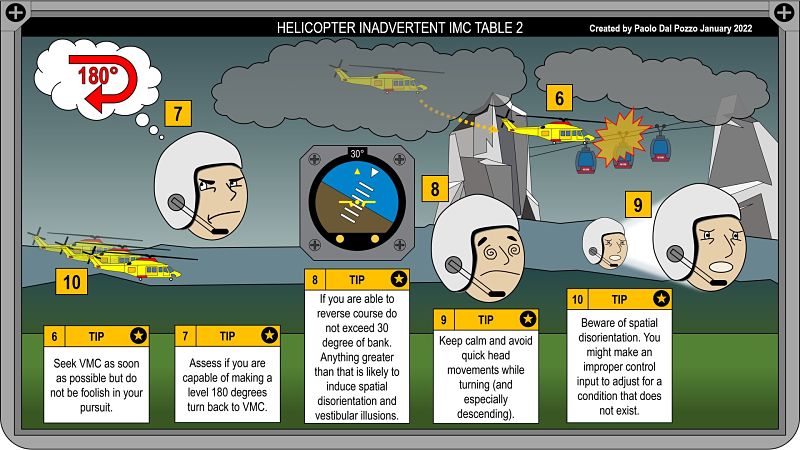 HELICOPTER INADVERTENT IMC TABLE 2

Created by Paolo Dal Pozzo January 2022

180°

7

6

30°

8

9

10

6 TIP
Seek VMC as soon as possible but do not be foolish in your pursuit.

7 TIP
Assess if you are capable of making a level 180 degrees turn back to VMC.

8 TIP
If you are able to reverse course do not exceed 30 degree of bank. Anything greater than that is likely to induce spatial disorientation and vestibular illusions.

9 TIP
Keep calm and avoid quick head movements while turning (and especially descending).

10 TIP
Beware of spatial disorientation. You might make an improper control input to adjust for a condition that does not exist.